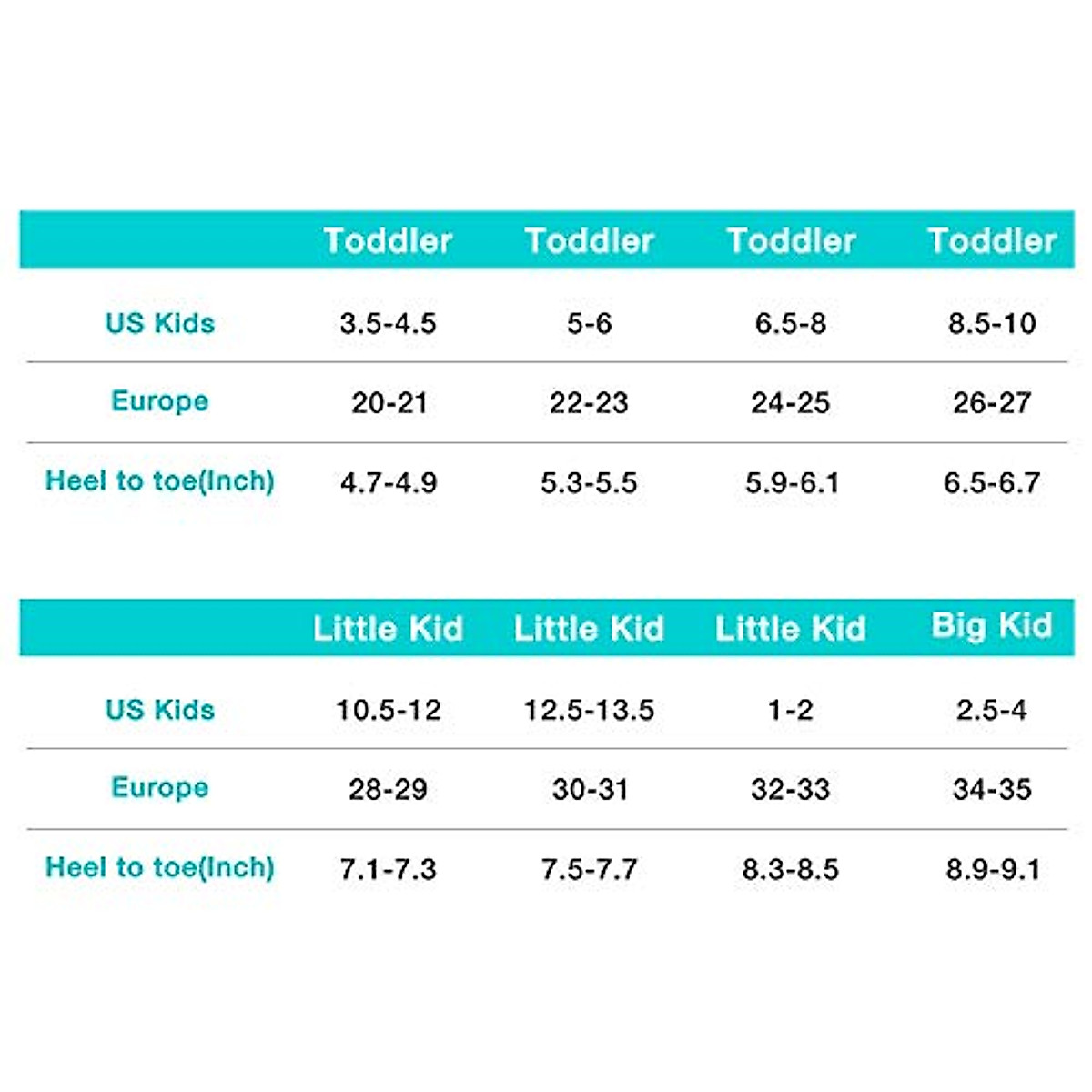 | | Toddler | Toddler | Toddler | Toddler |
|---|---|---|---|---|
| US Kids | 3.5-4.5 | 5-6 | 6.5-8 | 8.5-10 |
| Europe | 20-21 | 22-23 | 24-25 | 26-27 |
| Heel to toe(Inch) | 4.7-4.9 | 5.3-5.5 | 5.9-6.1 | 6.5-6.7 |

| | Little Kid | Little Kid | Little Kid | Big Kid |
|---|---|---|---|---|
| US Kids | 10.5-12 | 12.5-13.5 | 1-2 | 2.5-4 |
| Europe | 28-29 | 30-31 | 32-33 | 34-35 |
| Heel to toe(Inch) | 7.1-7.3 | 7.5-7.7 | 8.3-8.5 | 8.9-9.1 |